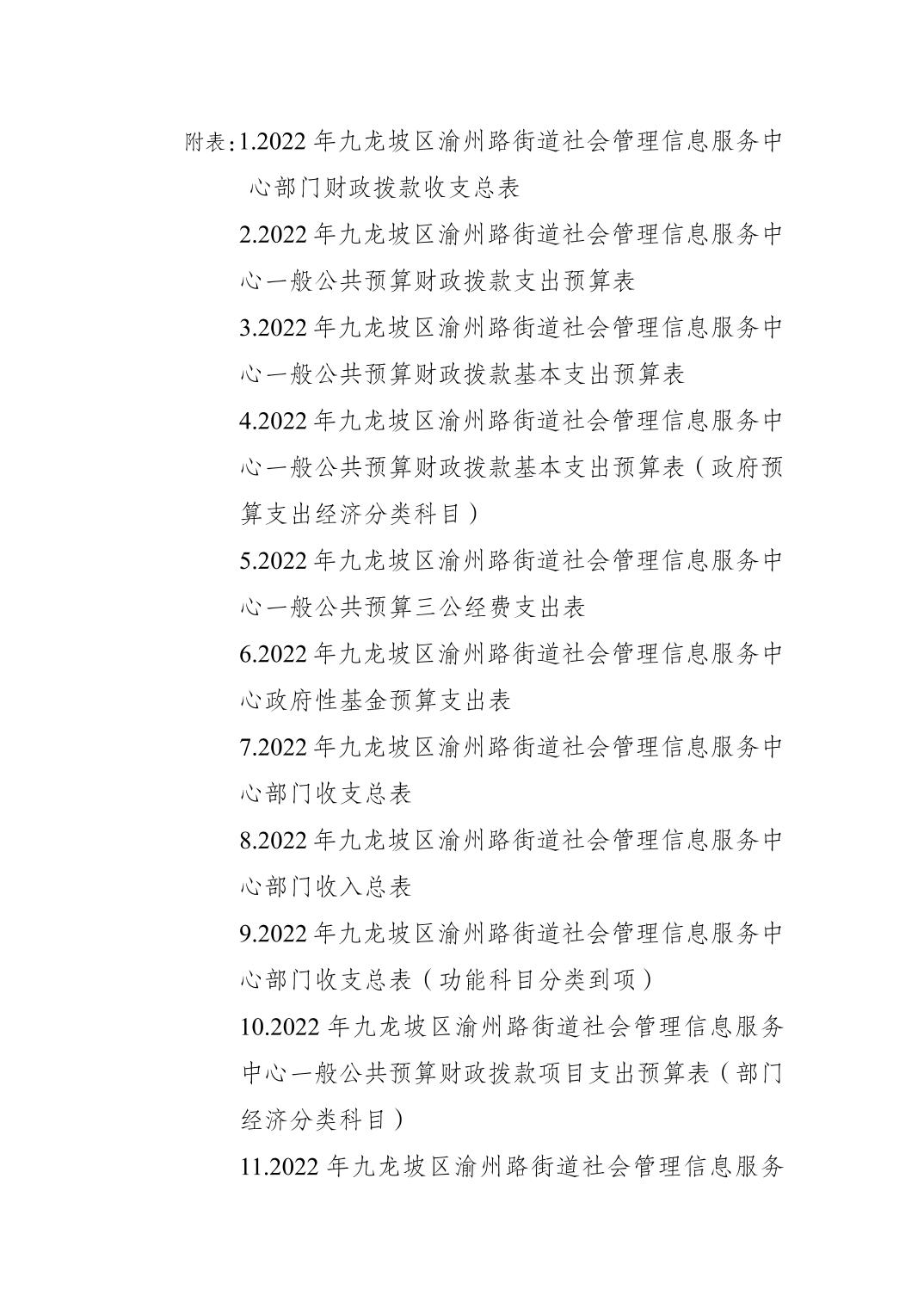 附表：1.2022 年九龙坡区渝州路街道社会管理信息服务中心部门财政拨款收支总表

2.2022 年九龙坡区渝州路街道社会管理信息服务中心一般公共预算财政拨款支出预算表

3.2022 年九龙坡区渝州路街道社会管理信息服务中心一般公共预算财政拨款基本支出预算表

4.2022 年九龙坡区渝州路街道社会管理信息服务中心一般公共预算财政拨款基本支出预算表（政府预算支出经济分类科目）

5.2022 年九龙坡区渝州路街道社会管理信息服务中心一般公共预算三公经费支出表

6.2022 年九龙坡区渝州路街道社会管理信息服务中心政府性基金预算支出表

7.2022 年九龙坡区渝州路街道社会管理信息服务中心部门收支总表

8.2022 年九龙坡区渝州路街道社会管理信息服务中心部门收入总表

9.2022 年九龙坡区渝州路街道社会管理信息服务中心部门收支总表（功能科目分类到项）

10.2022 年九龙坡区渝州路街道社会管理信息服务中心一般公共预算财政拨款项目支出预算表（部门经济分类科目）

11.2022 年九龙坡区渝州路街道社会管理信息服务